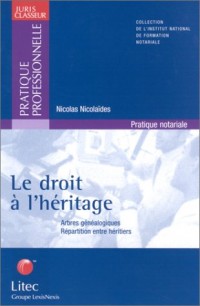 JURIS CLASSEUR

PRATIQUE PROFESSIONNELLE

COLLECTION DE L'INSTITUT NATIONAL DE FORMATION NOTARIALE

Nicolas Nicolaïdes

Pratique notariale

Le droit à l'héritage

Arbres généalogiques
Répartition entre héritiers

Litec
Groupe LexisNexis